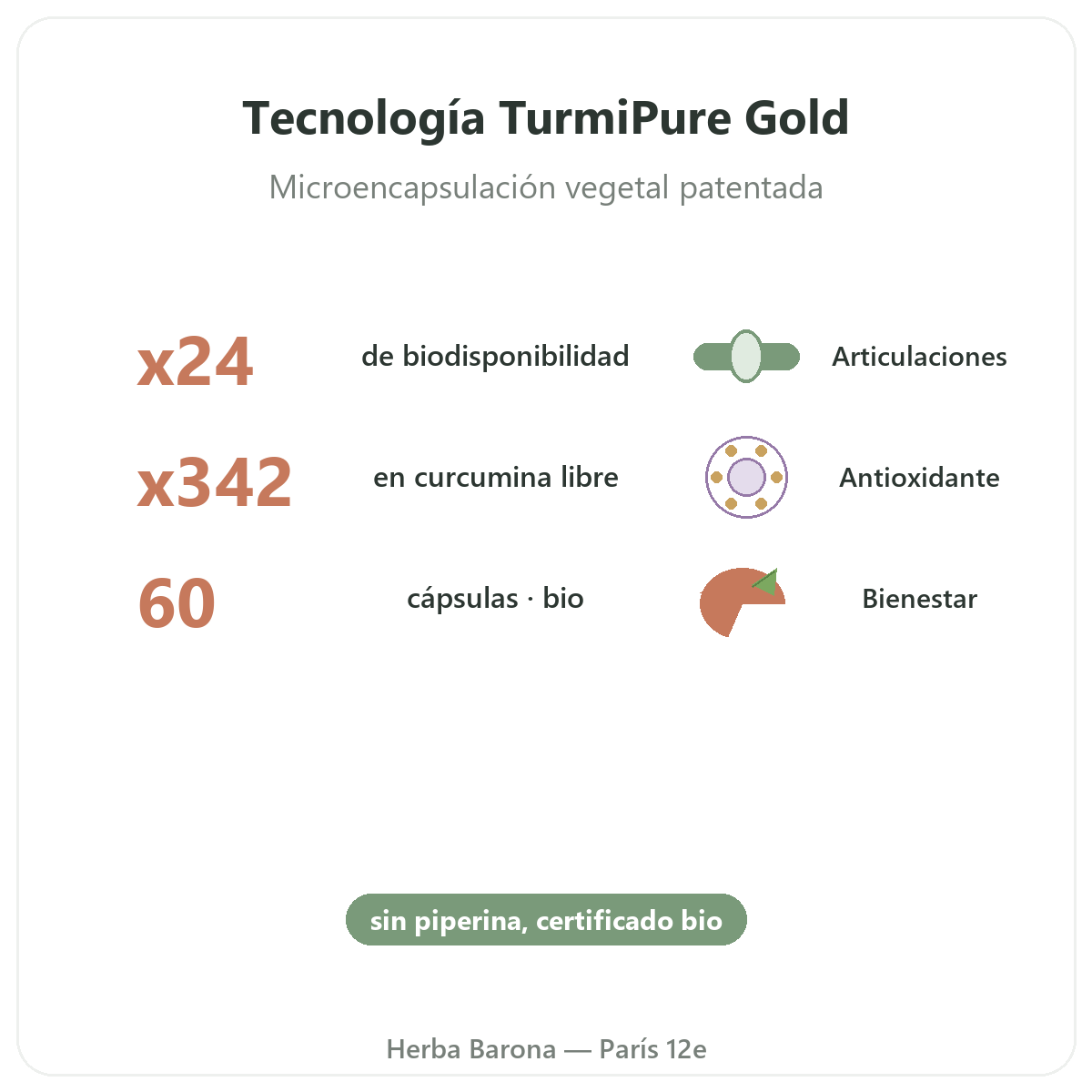 Tecnología TurmiPure Gold

Microencapsulación vegetal patentada

x24 de biodisponibilidad

x342 en curcumina libre

60 cápsulas · bio

Articulaciones

Antioxidante

Bienestar

sin piperina, certificado bio

Herba Barona — París 12e